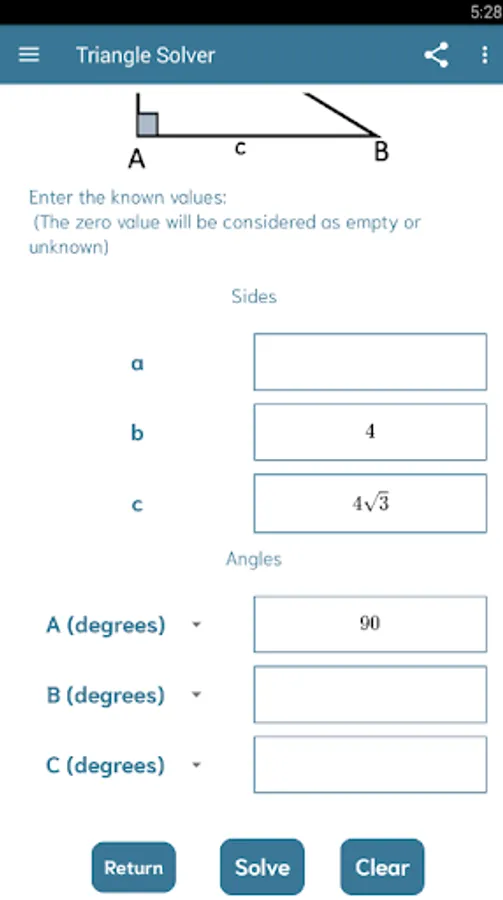 5:28

Triangle Solver

A
c
B

Enter the known values:
(The zero value will be considered as empty or unknown)

Sides

a

b
4

c
$4\sqrt{3}$

Angles

A (degrees)
90

B (degrees)

C (degrees)

Return
Solve
Clear